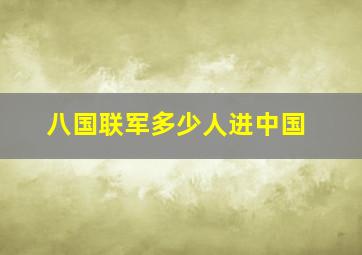 八国联军多少人进中国